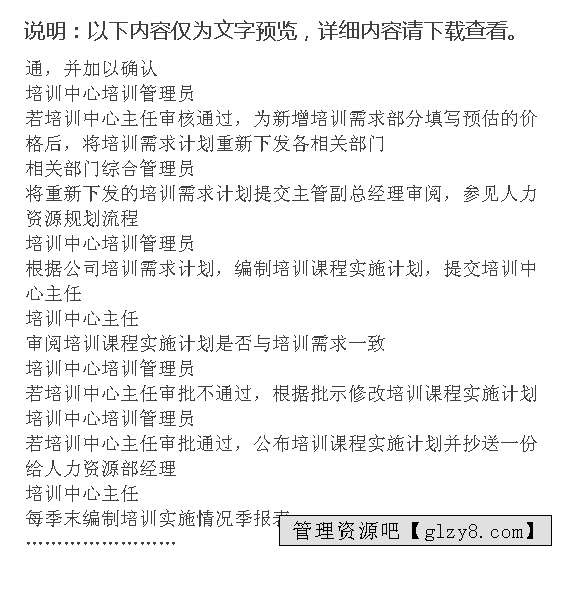 说明：以下内容仅为文字预览，详细内容请下载查看。

通，并加以确认
培训中心培训管理员
若培训中心主任审核通过，为新增培训需求部分填写预估的价格后，将培训需求计划重新下发各相关部门
相关部门综合管理员
将重新下发的培训需求计划提交主管副总经理审阅，参见人力资源规划流程
培训中心培训管理员
根据公司培训需求计划，编制培训课程实施计划，提交培训中心主任
培训中心主任
审阅培训课程实施计划是否与培训需求一致
培训中心培训管理员
若培训中心主任审批不通过，根据批示修改培训课程实施计划
培训中心培训管理员
若培训中心主任审批通过，公布培训课程实施计划并抄送一份给人力资源部经理
培训中心主任
每季末编制培训实施情况季报表
……………………

管理资源吧【glzy8.com】